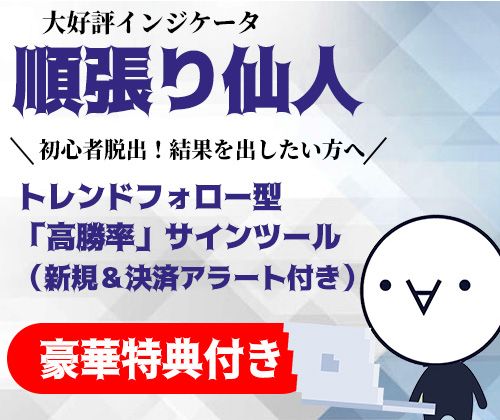 大好評インジケータ
順張り仙人

＼初心者脱出！結果を出したい方へ／

トレンドフォロー型
「高勝率」サインツール
（新規＆決済アラート付き）

豪華特典付き